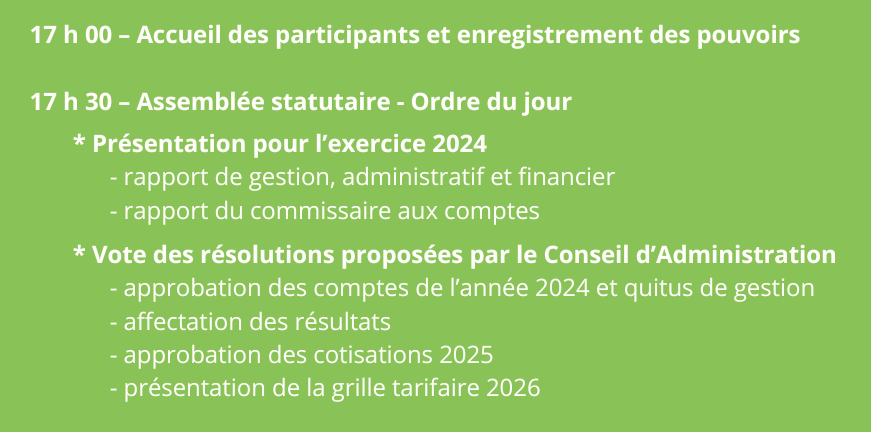 17 h 00 – Accueil des participants et enregistrement des pouvoirs

17 h 30 – Assemblée statutaire - Ordre du jour

* Présentation pour l'exercice 2024
- rapport de gestion, administratif et financier
- rapport du commissaire aux comptes

* Vote des résolutions proposées par le Conseil d'Administration
- approbation des comptes de l'année 2024 et quitus de gestion
- affectation des résultats
- approbation des cotisations 2025
- présentation de la grille tarifaire 2026